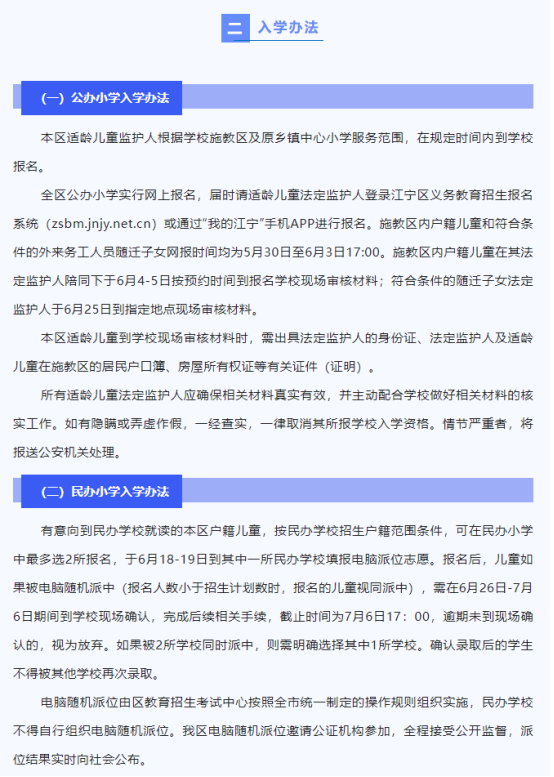 二 入学办法

（一）公办小学入学办法

本区适龄儿童监护人根据学校施教区及原乡镇中心小学服务范围，在规定时间内到学校报名。

全区公办小学实行网上报名，届时请适龄儿童法定监护人登录江宁区义务教育招生报名系统（zsbm.jnjy.net.cn）或通过“我的江宁”手机APP进行报名。施教区内户籍儿童和符合条件的外来务工人员随迁子女网报时间均为5月30日至6月3日17:00。施教区内户籍儿童在其法定监护人陪同下于6月4-5日按预约时间到报名学校现场审核材料；符合条件的随迁子女法定监护人于6月25日到指定地点现场审核材料。

本区适龄儿童到学校现场审核材料时，需出具法定监护人的身份证、法定监护人及适龄儿童在施教区的居民户口簿、房屋所有权证等有关证件（证明）。

所有适龄儿童法定监护人应确保相关材料真实有效，并主动配合学校做好相关材料的核实工作。如有隐瞒或弄虚作假，一经查实，一律取消其所报学校入学资格。情节严重者，将报送公安机关处理。

（二）民办小学入学办法

有意向到民办学校就读的本区户籍儿童，按民办学校招生户籍范围条件，可在民办小学中最多选2所报名，于6月18-19日到其中一所民办学校填报电脑派位志愿。报名后，儿童如果被电脑随机派中（报名人数小于招生计划数时，报名的儿童视同派中），需在6月26日-7月6日期间到学校现场确认，完成后续相关手续，截止时间为7月6日17：00，逾期未到现场确认的，视为放弃。如果被2所学校同时派中，则需明确选择其中1所学校。确认录取后的学生不得被其他学校再次录取。

电脑随机派位由区教育招生考试中心按照全市统一制定的操作规则组织实施，民办学校不得自行组织电脑随机派位。我区电脑随机派位邀请公证机构参加，全程接受公开监督，派位结果实时向社会公布。